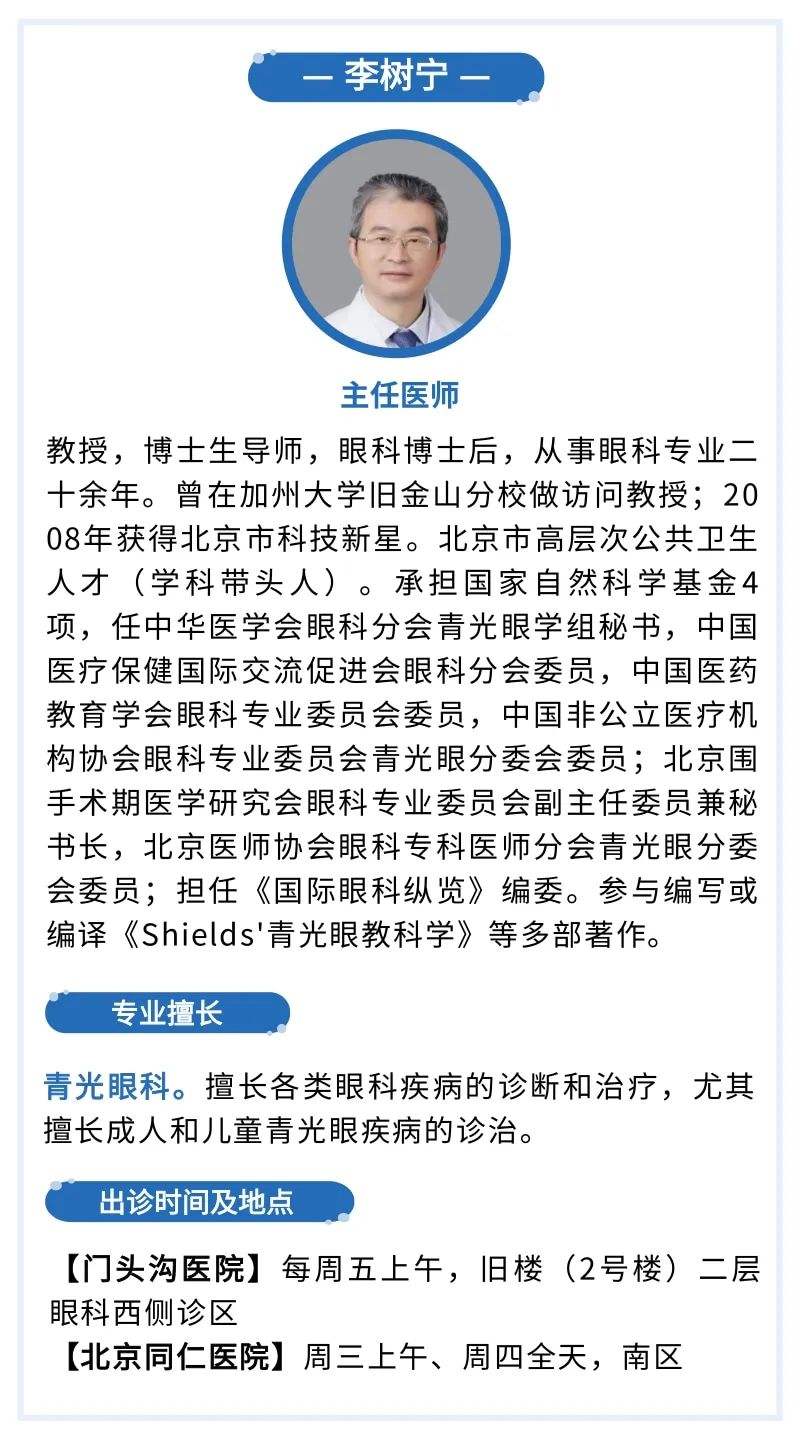 — 李树宁 —

主任医师

教授，博士生导师，眼科博士后，从事眼科专业二十余年。曾在加州大学旧金山分校做访问教授；2008年获得北京市科技新星。北京市高层次公共卫生人才（学科带头人）。承担国家自然科学基金4项，任中华医学会眼科分会青光眼学组秘书，中国医疗保健国际交流促进会眼科分会委员，中国医药教育学会眼科专业委员会委员，中国非公立医疗机构协会眼科专业委员会青光眼分委会委员；北京围手术期医学研究会眼科专业委员会副主任委员兼秘书长，北京医师协会眼科专科医师分会青光眼分委会委员；担任《国际眼科纵览》编委。参与编写或编译《Shields'青光眼教科学》等多部著作。

专业擅长

青光眼科。擅长各类眼科疾病的诊断和治疗，尤其擅长成人和儿童青光眼疾病的诊治。

出诊时间及地点

【门头沟医院】每周五上午，旧楼（2号楼）二层眼科西侧诊区
【北京同仁医院】周三上午、周四全天，南区